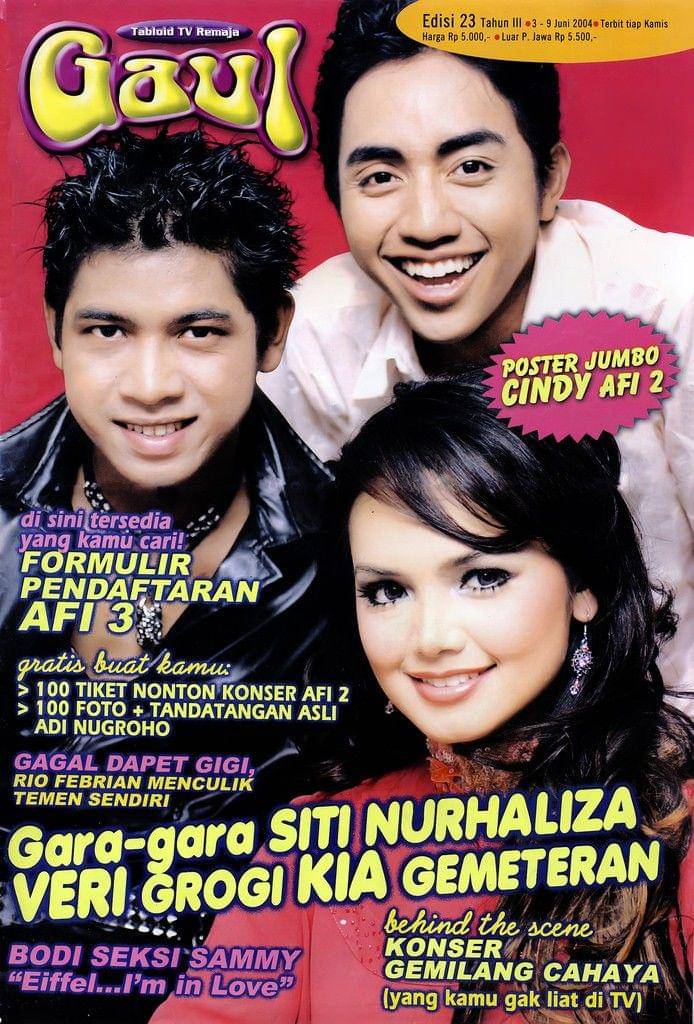 Tabloid TV Remaja

Gaul

Edisi 23 Tahun III • 3 - 9 Juni 2004 • Terbit tiap Kamis
Harga Rp 5.000,- • Luar P. Jawa Rp 5.500,-

POSTER JUMBO CINDY AFI 2

di sini tersedia yang kamu cari!
FORMULIR PENDAFTARAN AFI 3

gratis buat kamu:
> 100 TIKET NONTON KONSER AFI 2
> 100 FOTO + TANDATANGAN ASLI ADI NUGROHO

GAGAL DAPET GIGI, RIO FEBRIAN MENCULIK TEMEN SENDIRI

Gara-gara SITI NURHALIZA
VERI GROGI KIA GEMETERAN

BODI SEKSI SAMMY
"Eiffel...I'm in Love"

behind the scene
KONSER GEMILANG CAHAYA
(yang kamu gak liat di TV)